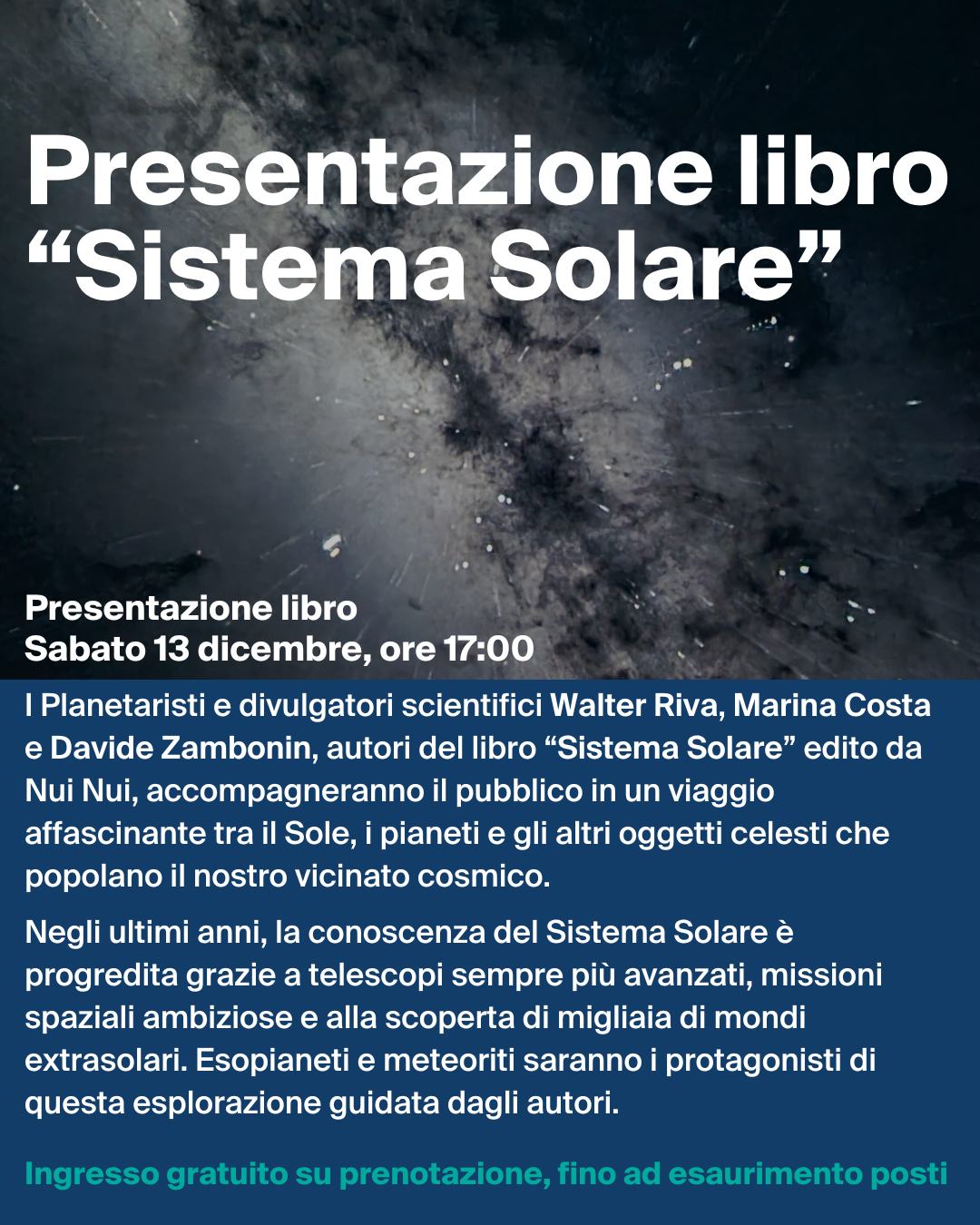 Presentazione libro “Sistema Solare”

Presentazione libro
Sabato 13 dicembre, ore 17:00

I Planetaristi e divulgatori scientifici Walter Riva, Marina Costa e Davide Zambonin, autori del libro “Sistema Solare” edito da Nui Nui, accompagneranno il pubblico in un viaggio affascinante tra il Sole, i pianeti e gli altri oggetti celesti che popolano il nostro vicinato cosmico.

Negli ultimi anni, la conoscenza del Sistema Solare è progredita grazie a telescopi sempre più avanzati, missioni spaziali ambiziose e alla scoperta di migliaia di mondi extrasolari. Esopianeti e meteoriti saranno i protagonisti di questa esplorazione guidata dagli autori.

Ingresso gratuito su prenotazione, fino ad esaurimento posti